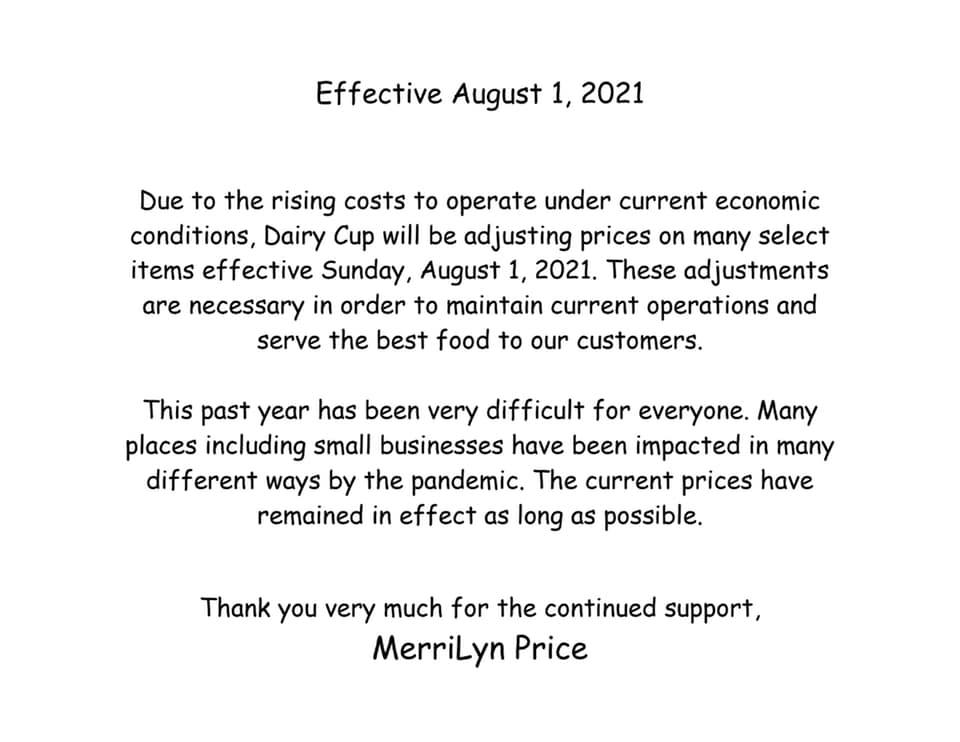 Effective August 1, 2021

Due to the rising costs to operate under current economic conditions, Dairy Cup will be adjusting prices on many select items effective Sunday, August 1, 2021. These adjustments are necessary in order to maintain current operations and serve the best food to our customers.

This past year has been very difficult for everyone. Many places including small businesses have been impacted in many different ways by the pandemic. The current prices have remained in effect as long as possible.

Thank you very much for the continued support,
MerriLyn Price